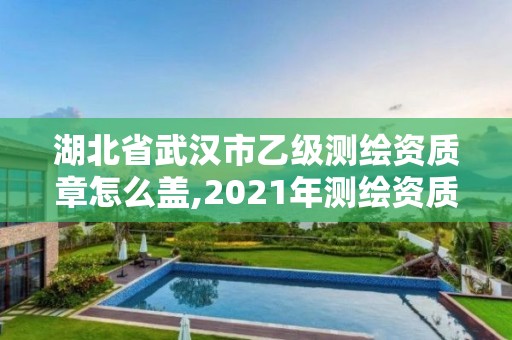 湖北省武汉市乙级测绘资质章怎么盖,2021年测绘资质